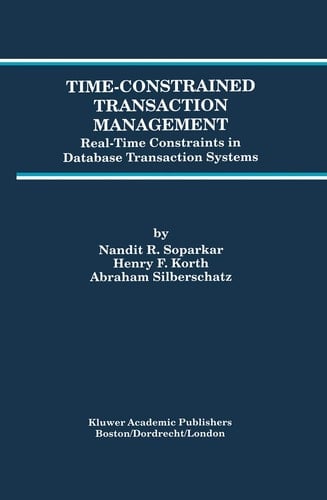 TIME-CONSTRAINED TRANSACTION MANAGEMENT

Real-Time Constraints in Database Transaction Systems

by

Nandit R. Soparkar
Henry F. Korth
Abraham Silberschatz

Kluwer Academic Publishers
Boston/Dordrecht/London